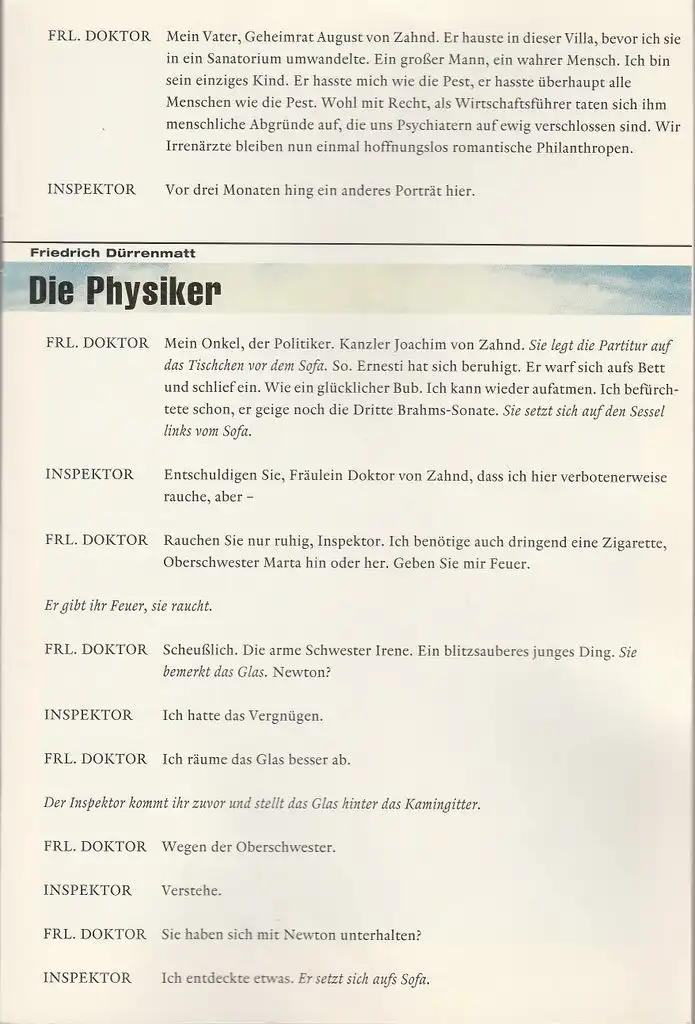 FRL. DOKTOR Mein Vater, Geheimrat August von Zahnd. Er hauste in dieser Villa, bevor ich sie in ein Sanatorium umwandelte. Ein großer Mann, ein wahrer Mensch. Ich bin sein einziges Kind. Er hasste mich wie die Pest, er hasste überhaupt alle Menschen wie die Pest. Wohl mit Recht, als Wirtschaftsführer taten sich ihm menschliche Abgründe auf, die uns Psychiatern auf ewig verschlossen sind. Wir Irrenärzte bleiben nun einmal hoffnungslos romantische Philanthropen.

INSPEKTOR Vor drei Monaten hing ein anderes Porträt hier.

Friedrich Dürrenmatt

Die Physiker

FRL. DOKTOR Mein Onkel, der Politiker. Kanzler Joachim von Zahnd. Sie legt die Partitur auf das Tischchen vor dem Sofa. So. Ernesti hat sich beruhigt. Er warf sich aufs Bett und schlief ein. Wie ein glücklicher Bub. Ich kann wieder aufatmen. Ich befürchtete schon, er geige noch die Dritte Brahms-Sonate. Sie setzt sich auf den Sessel links vom Sofa.

INSPEKTOR Entschuldigen Sie, Fräulein Doktor von Zahnd, dass ich hier verbotenerweise rauche, aber –

FRL. DOKTOR Rauchen Sie nur ruhig, Inspektor. Ich benötige auch dringend eine Zigarette, Oberschwester Marta hin oder her. Geben Sie mir Feuer.

Er gibt ihr Feuer, sie raucht.

FRL. DOKTOR Scheußlich. Die arme Schwester Irene. Ein blitzsauberes junges Ding. Sie bemerkt das Glas. Newton?

INSPEKTOR Ich hatte das Vergnügen.

FRL. DOKTOR Ich räume das Glas besser ab.

Der Inspektor kommt ihr zuvor und stellt das Glas hinter das Kamingitter.

FRL. DOKTOR Wegen der Oberschwester.

INSPEKTOR Verstehe.

FRL. DOKTOR Sie haben sich mit Newton unterhalten?

INSPEKTOR Ich entdeckte etwas. Er setzt sich aufs Sofa.